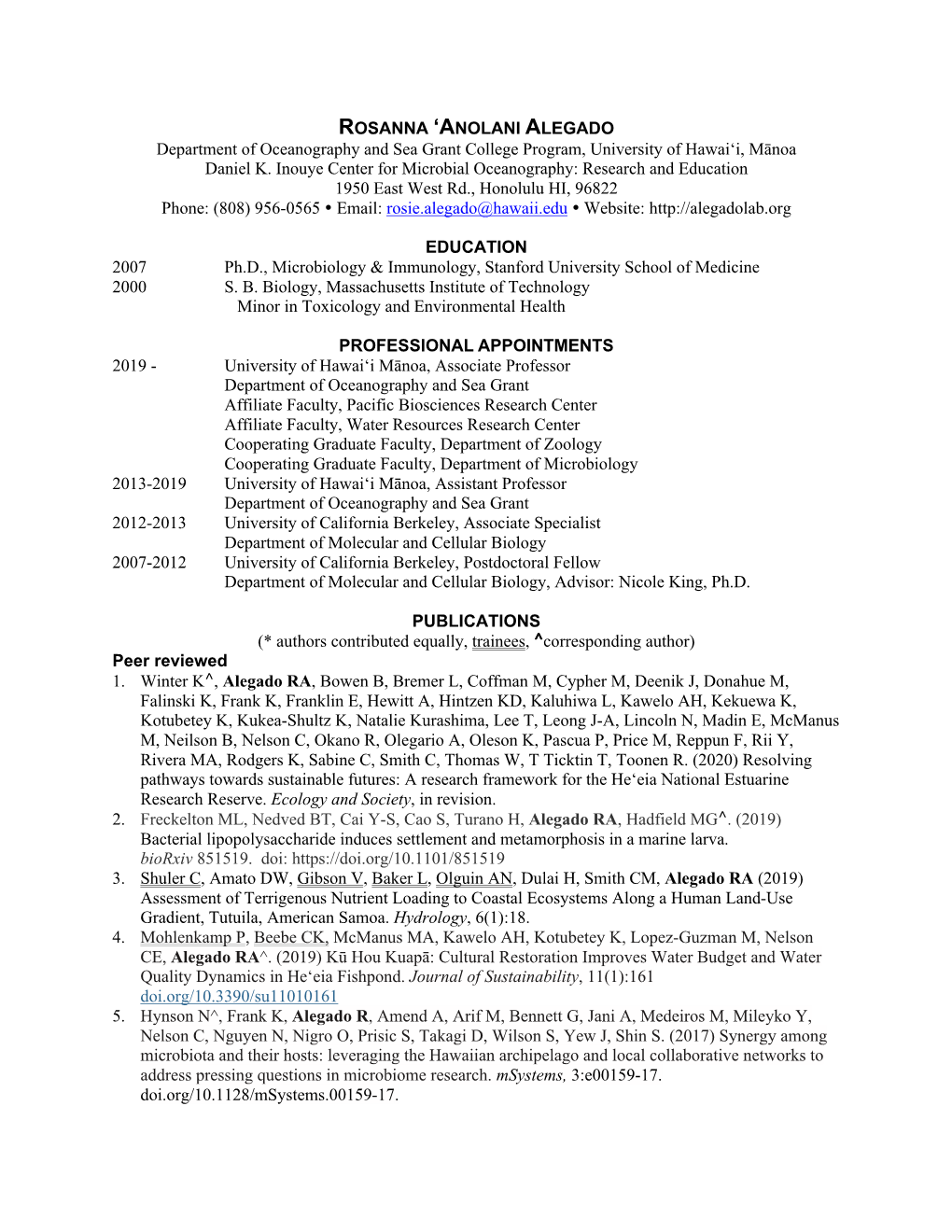 ROSANNA ʻANOLANI ALEGADO
Department of Oceanography and Sea Grant College Program, University of Hawaiʻi, Mānoa
Daniel K. Inouye Center for Microbial Oceanography: Research and Education
1950 East West Rd., Honolulu HI, 96822
Phone: (808) 956-0565 • Email: rosie.alegado@hawaii.edu • Website: http://alegadolab.org

EDUCATION
2007 Ph.D., Microbiology & Immunology, Stanford University School of Medicine
2000 S. B. Biology, Massachusetts Institute of Technology
Minor in Toxicology and Environmental Health

PROFESSIONAL APPOINTMENTS
2019 - University of Hawaiʻi Mānoa, Associate Professor
Department of Oceanography and Sea Grant
Affiliate Faculty, Pacific Biosciences Research Center
Affiliate Faculty, Water Resources Research Center
Cooperating Graduate Faculty, Department of Zoology
Cooperating Graduate Faculty, Department of Microbiology
2013-2019 University of Hawaiʻi Mānoa, Assistant Professor
Department of Oceanography and Sea Grant
2012-2013 University of California Berkeley, Associate Specialist
Department of Molecular and Cellular Biology
2007-2012 University of California Berkeley, Postdoctoral Fellow
Department of Molecular and Cellular Biology, Advisor: Nicole King, Ph.D.

PUBLICATIONS
(* authors contributed equally, trainees, ^corresponding author)
Peer reviewed
1. Winter K^, Alegado RA, Bowen B, Bremer L, Coffman M, Cypher M, Deenik J, Donahue M, Falinski K, Frank K, Franklin E, Hewitt A, Hintzen KD, Kaluhiwa L, Kawelo AH, Kekuewa K, Kotubetey K, Kukea-Shultz K, Natalie Kurashima, Lee T, Leong J-A, Lincoln N, Madin E, McManus M, Neilson B, Nelson C, Okano R, Olegario A, Oleson K, Pascua P, Price M, Reppun F, Rii Y, Rivera MA, Rodgers K, Sabine C, Smith C, Thomas W, T Ticktin T, Toonen R. (2020) Resolving pathways towards sustainable futures: A research framework for the Heʻeia National Estuarine Research Reserve. Ecology and Society, in revision.
2. Freckelton ML, Nedved BT, Cai Y-S, Cao S, Turano H, Alegado RA, Hadfield MG^. (2019) Bacterial lipopolysaccharide induces settlement and metamorphosis in a marine larva. bioRxiv 851519. doi: https://doi.org/10.1101/851519
3. Shuler C, Amato DW, Gibson V, Baker L, Olguin AN, Dulai H, Smith CM, Alegado RA (2019) Assessment of Terrigenous Nutrient Loading to Coastal Ecosystems Along a Human Land-Use Gradient, Tutuila, American Samoa. Hydrology, 6(1):18.
4. Mohlenkamp P, Beebe CK, McManus MA, Kawelo AH, Kotubetey K, Lopez-Guzman M, Nelson CE, Alegado RA^. (2019) Kū Hou Kuapā: Cultural Restoration Improves Water Budget and Water Quality Dynamics in Heʻeia Fishpond. Journal of Sustainability, 11(1):161 doi.org/10.3390/su11010161
5. Hynson N^, Frank K, Alegado R, Amend A, Arif M, Bennett G, Jani A, Medeiros M, Mileyko Y, Nelson C, Nguyen N, Nigro O, Prisic S, Takagi D, Wilson S, Yew J, Shin S. (2017) Synergy among microbiota and their hosts: leveraging the Hawaiian archipelago and local collaborative networks to address pressing questions in microbiome research. mSystems, 3:e00159-17. doi.org/10.1128/mSystems.00159-17.